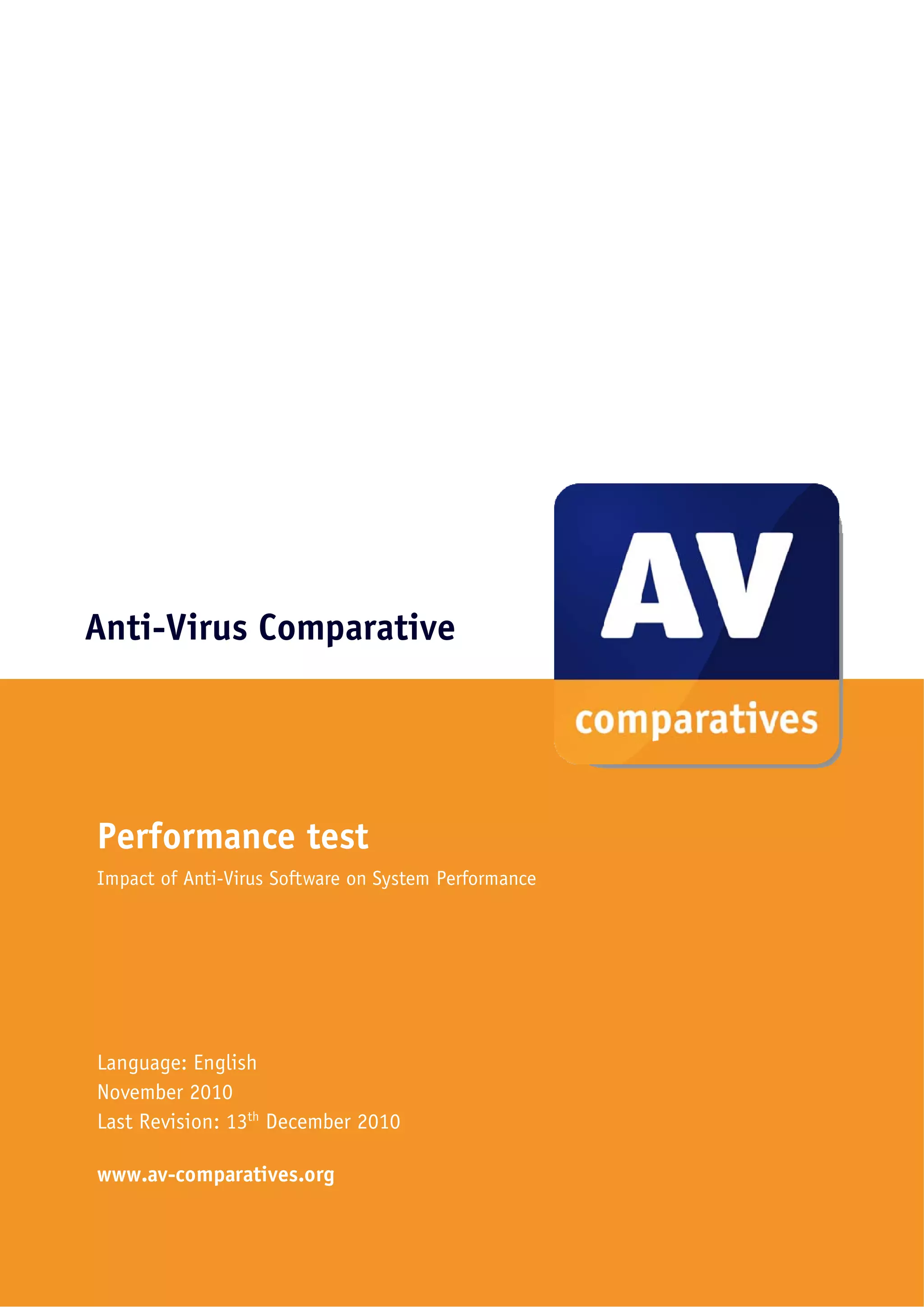 Anti-Virus Comparative

AV
comparatives

Performance test

Impact of Anti-Virus Software on System Performance

Language: English
November 2010
Last Revision: 13th December 2010

www.av-comparatives.org